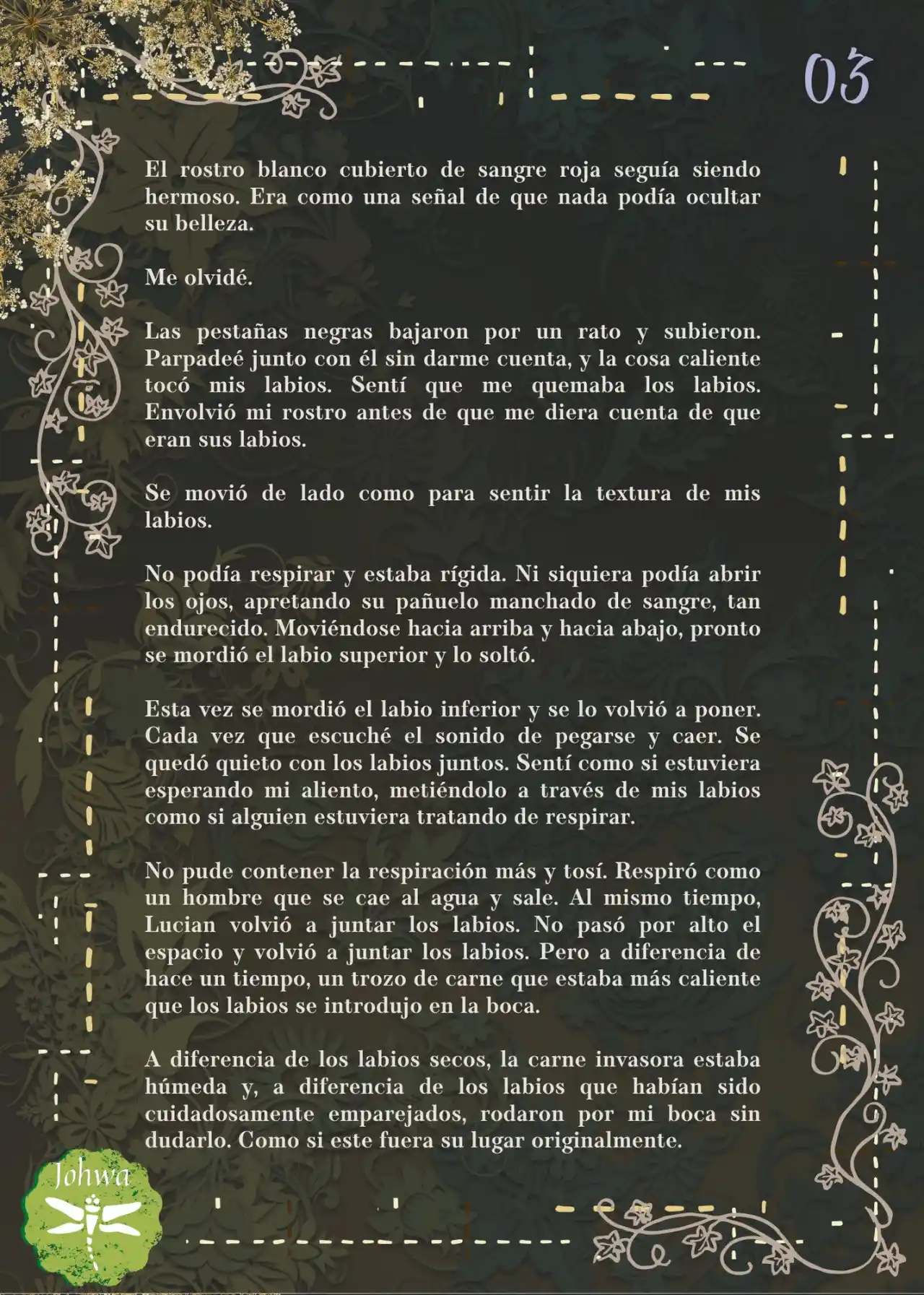 03

El rostro blanco cubierto de sangre roja seguía siendo hermoso. Era como una señal de que nada podía ocultar su belleza.

Me olvidé.

Las pestañas negras bajaron por un rato y subieron. Parpadeé junto con él sin darme cuenta, y la cosa caliente tocó mis labios. Sentí que me quemaba los labios. Envolvió mi rostro antes de que me diera cuenta de que eran sus labios.

Se movió de lado como para sentir la textura de mis labios.

No podía respirar y estaba rígida. Ni siquiera podía abrir los ojos, apretando su pañuelo manchado de sangre, tan endurecido. Moviéndose hacia arriba y hacia abajo, pronto se mordió el labio superior y lo soltó.

Esta vez se mordió el labio inferior y se lo volvió a poner. Cada vez que escuché el sonido de pegarse y caer. Se quedó quieto con los labios juntos. Sentí como si estuviera esperando mi aliento, metiéndolo a través de mis labios como si alguien estuviera tratando de respirar.

No pude contener la respiración más y tosí. Respiró como un hombre que se cae al agua y sale. Al mismo tiempo, Lucian volvió a juntar los labios. No pasó por alto el espacio y volvió a juntar los labios. Pero a diferencia de hace un tiempo, un trozo de carne que estaba más caliente que los labios se introdujo en la boca.

A diferencia de los labios secos, la carne invasora estaba húmeda y, a diferencia de los labios que habían sido cuidadosamente emparejados, rodaron por mi boca sin dudarlo. Como si este fuera su lugar originalmente.

Johwa